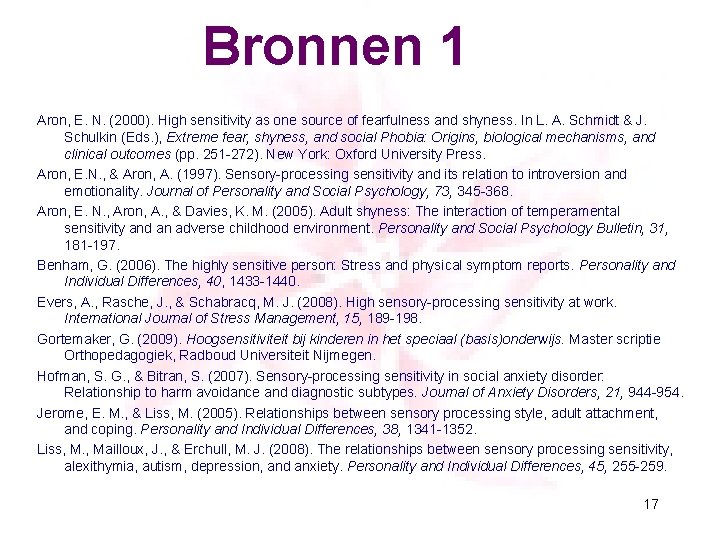 Bronnen 1

Aron, E. N. (2000). High sensitivity as one source of fearfulness and shyness. In L. A. Schmidt & J. Schulkin (Eds.), Extreme fear, shyness, and social Phobia: Origins, biological mechanisms, and clinical outcomes (pp. 251-272). New York: Oxford University Press.

Aron, E.N., & Aron, A. (1997). Sensory-processing sensitivity and its relation to introversion and emotionality. Journal of Personality and Social Psychology, 73, 345-368.

Aron, E. N., Aron, A., & Davies, K. M. (2005). Adult shyness: The interaction of temperamental sensitivity and an adverse childhood environment. Personality and Social Psychology Bulletin, 31, 181-197.

Benham, G. (2006). The highly sensitive person: Stress and physical symptom reports. Personality and Individual Differences, 40, 1433-1440.

Evers, A., Rasche, J., & Schabracq, M. J. (2008). High sensory-processing sensitivity at work. International Journal of Stress Management, 15, 189-198.

Gortemaker, G. (2009). Hoogsensitiviteit bij kinderen in het speciaal (basis)onderwijs. Master scriptie Orthopedagogiek, Radboud Universiteit Nijmegen.

Hofman, S. G., & Bitran, S. (2007). Sensory-processing sensitivity in social anxiety disorder: Relationship to harm avoidance and diagnostic subtypes. Journal of Anxiety Disorders, 21, 944-954.

Jerome, E. M., & Liss, M. (2005). Relationships between sensory processing style, adult attachment, and coping. Personality and Individual Differences, 38, 1341-1352.

Liss, M., Mailloux, J., & Erchull, M. J. (2008). The relationships between sensory processing sensitivity, alexithymia, autism, depression, and anxiety. Personality and Individual Differences, 45, 255-259.

17